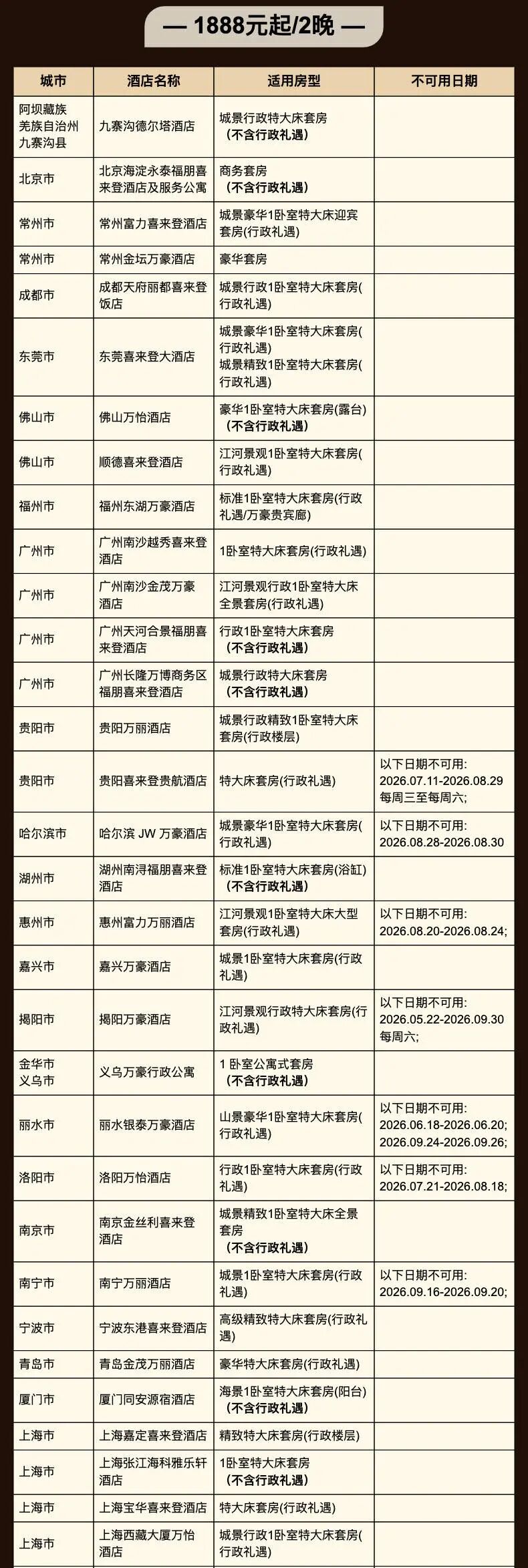 — 1888元起/2晚 —

| 城市 | 酒店名称 | 适用房型 | 不可用日期 |
|---|---|---|---|
| 阿坝藏族羌族自治州九寨沟县 | 九寨沟德尔塔酒店 | 城景行政特大床套房（不含行政礼遇） | |
| 北京市 | 北京海淀永泰福朋喜来登酒店及服务公寓 | 商务套房（不含行政礼遇） | |
| 常州市 | 常州富力喜来登酒店 | 城景豪华1卧室特大床迎宾套房(行政礼遇) | |
| 常州市 | 常州金坛万豪酒店 | 豪华套房 | |
| 成都市 | 成都天府丽都喜来登饭店 | 城景行政1卧室特大床套房(行政礼遇) | |
| 东莞市 | 东莞喜来登大酒店 | 城景豪华1卧室特大床套房(行政礼遇) 城景精致1卧室特大床套房(行政礼遇) | |
| 佛山市 | 佛山万怡酒店 | 豪华1卧室特大床套房(露台)（不含行政礼遇） | |
| 佛山市 | 顺德喜来登酒店 | 江河景观1卧室特大床套房(行政礼遇) | |
| 福州市 | 福州东湖万豪酒店 | 标准1卧室特大床套房(行政礼遇/万豪贵宾廊) | |
| 广州市 | 广州南沙越秀喜来登酒店 | 1卧室特大床套房(行政礼遇) | |
| 广州市 | 广州南沙金茂万豪酒店 | 江河景观行政1卧室特大床全景套房(行政礼遇) | |
| 广州市 | 广州天河合景福朋喜来登酒店 | 行政1卧室特大床套房（不含行政礼遇） | |
| 广州市 | 广州长隆万博商务区福朋喜来登酒店 | 城景行政特大床套房（不含行政礼遇） | |
| 贵阳市 | 贵阳万丽酒店 | 城景行政精致1卧室特大床套房(行政楼层) | |
| 贵阳市 | 贵阳喜来登贵航酒店 | 特大床套房(行政礼遇) | 以下日期不可用: 2026.07.11-2026.08.29 每周三至每周六; |
| 哈尔滨市 | 哈尔滨 JW 万豪酒店 | 城景豪华1卧室特大床套房(行政礼遇) | 以下日期不可用: 2026.08.28-2026.08.30 |
| 湖州市 | 湖州南浔福朋喜来登酒店 | 标准1卧室特大床套房(浴缸)（不含行政礼遇） | |
| 惠州市 | 惠州富力万丽酒店 | 江河景观1卧室特大床大型套房(行政礼遇) | 以下日期不可用: 2026.08.20-2026.08.24; |
| 嘉兴市 | 嘉兴万豪酒店 | 城景1卧室特大床套房(行政礼遇) | |
| 揭阳市 | 揭阳万豪酒店 | 江河景观行政特大床套房(行政礼遇) | 以下日期不可用: 2026.05.22-2026.09.30 每周六; |
| 金华市义乌市 | 义乌万豪行政公寓 | 1 卧室公寓式套房（不含行政礼遇） | |
| 丽水市 | 丽水银泰万豪酒店 | 山景豪华1卧室特大床套房(行政礼遇) | 以下日期不可用: 2026.06.18-2026.06.20; 2026.09.24-2026.09.26; |
| 洛阳市 | 洛阳万怡酒店 | 行政1卧室特大床套房(行政礼遇) | 以下日期不可用: 2026.07.21-2026.08.18; |
| 南京市 | 南京金丝利喜来登酒店 | 城景精致1卧室特大床全景套房（不含行政礼遇） | |
| 南宁市 | 南宁万丽酒店 | 城景1卧室特大床套房(行政礼遇) | 以下日期不可用: 2026.09.16-2026.09.20; |
| 宁波市 | 宁波东港喜来登酒店 | 高级精致特大床套房(行政礼遇) | |
| 青岛市 | 青岛金茂万丽酒店 | 豪华特大床套房(行政礼遇) | |
| 厦门市 | 厦门同安源宿酒店 | 海景1卧室特大床套房(阳台)（不含行政礼遇） | |
| 上海市 | 上海嘉定喜来登酒店 | 精致特大床套房(行政楼层) | |
| 上海市 | 上海张江海科雅乐轩酒店 | 1卧室特大床套房（不含行政礼遇） | |
| 上海市 | 上海宝华喜来登酒店 | 特大床套房(行政礼遇) | |
| 上海市 | 上海西藏大厦万怡酒店 | 城景行政1卧室特大床套房(行政礼遇) | |